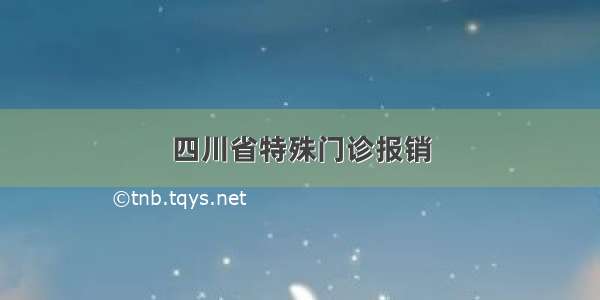 四川省特殊门诊报销

©tnb.tqys.net